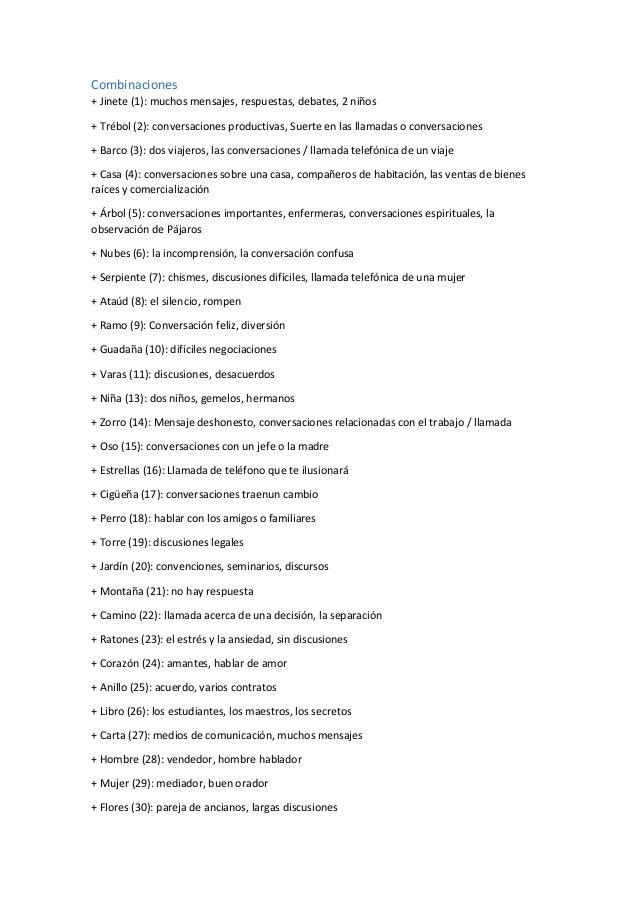 Combinaciones
+ Jinete (1): muchos mensajes, respuestas, debates, 2 niños

+ Trébol (2): conversaciones productivas, Suerte en las llamadas o conversaciones

+ Barco (3): dos viajeros, las conversaciones / llamada telefónica de un viaje

+ Casa (4): conversaciones sobre una casa, compañeros de habitación, las ventas de bienes raíces y comercialización

+ Árbol (5): conversaciones importantes, enfermeras, conversaciones espirituales, la observación de Pájaros

+ Nubes (6): la incomprensión, la conversación confusa

+ Serpiente (7): chismes, discusiones difíciles, llamada telefónica de una mujer

+ Ataúd (8): el silencio, rompen

+ Ramo (9): Conversación feliz, diversión

+ Guadaña (10): difíciles negociaciones

+ Varas (11): discusiones, desacuerdos

+ Niña (13): dos niños, gemelos, hermanos

+ Zorro (14): Mensaje deshonesto, conversaciones relacionadas con el trabajo / llamada

+ Oso (15): conversaciones con un jefe o la madre

+ Estrellas (16): Llamada de teléfono que te ilusionará

+ Cigüeña (17): conversaciones traenun cambio

+ Perro (18): hablar con los amigos o familiares

+ Torre (19): discusiones legales

+ Jardín (20): convenciones, seminarios, discursos

+ Montaña (21): no hay respuesta

+ Camino (22): llamada acerca de una decisión, la separación

+ Ratones (23): el estrés y la ansiedad, sin discusiones

+ Corazón (24): amantes, hablar de amor

+ Anillo (25): acuerdo, varios contratos

+ Libro (26): los estudiantes, los maestros, los secretos

+ Carta (27): medios de comunicación, muchos mensajes

+ Hombre (28): vendedor, hombre hablador

+ Mujer (29): mediador, buen orador

+ Flores (30): pareja de ancianos, largas discusiones